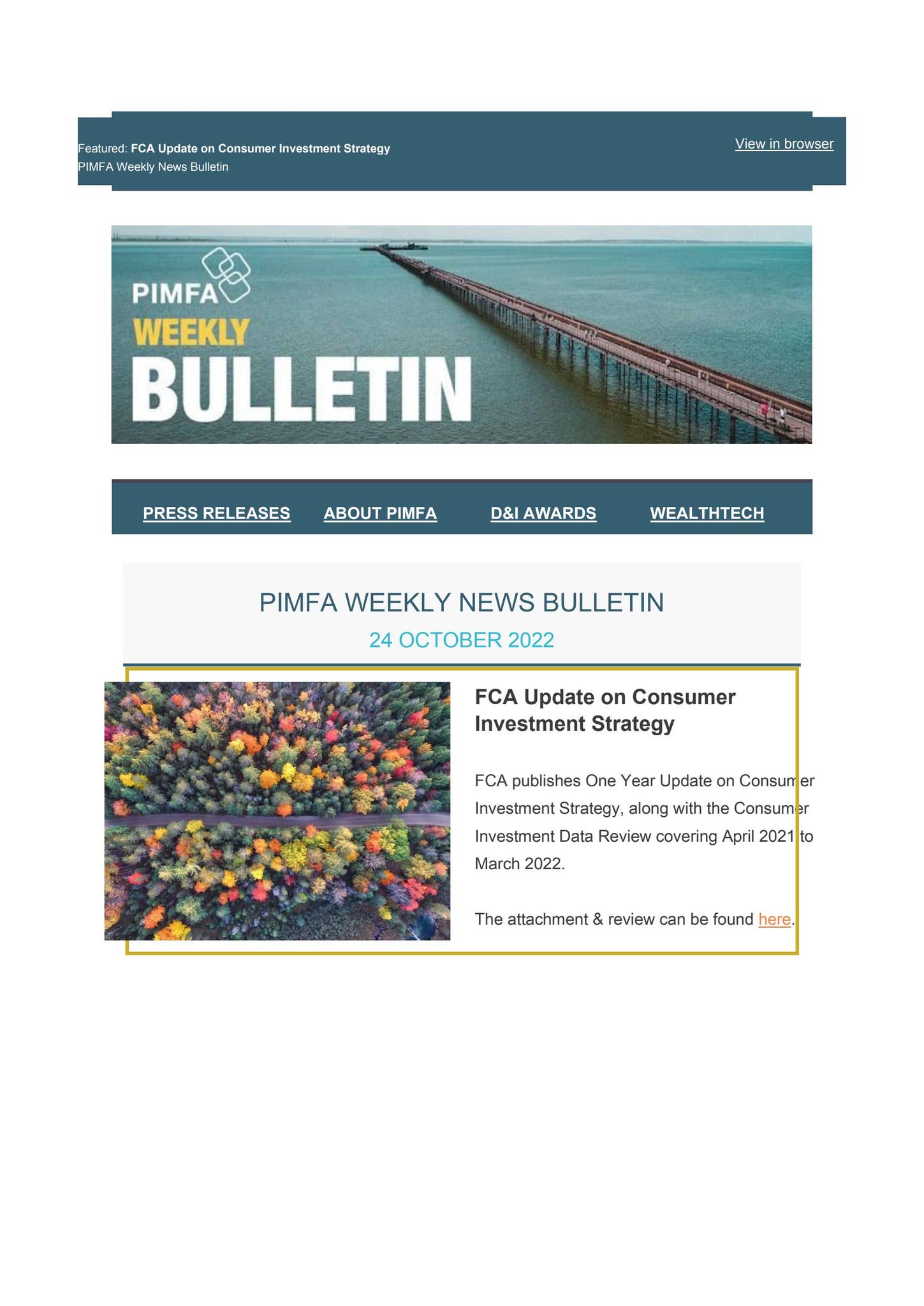 Featured: FCA Update on Consumer Investment Strategy
PIMFA Weekly News Bulletin

View in browser

PIMFA
WEEKLY
BULLETIN

PRESS RELEASES ABOUT PIMFA D&I AWARDS WEALTHTECH

PIMFA WEEKLY NEWS BULLETIN
24 OCTOBER 2022

FCA Update on Consumer Investment Strategy

FCA publishes One Year Update on Consumer Investment Strategy, along with the Consumer Investment Data Review covering April 2021 to March 2022.

The attachment & review can be found here.